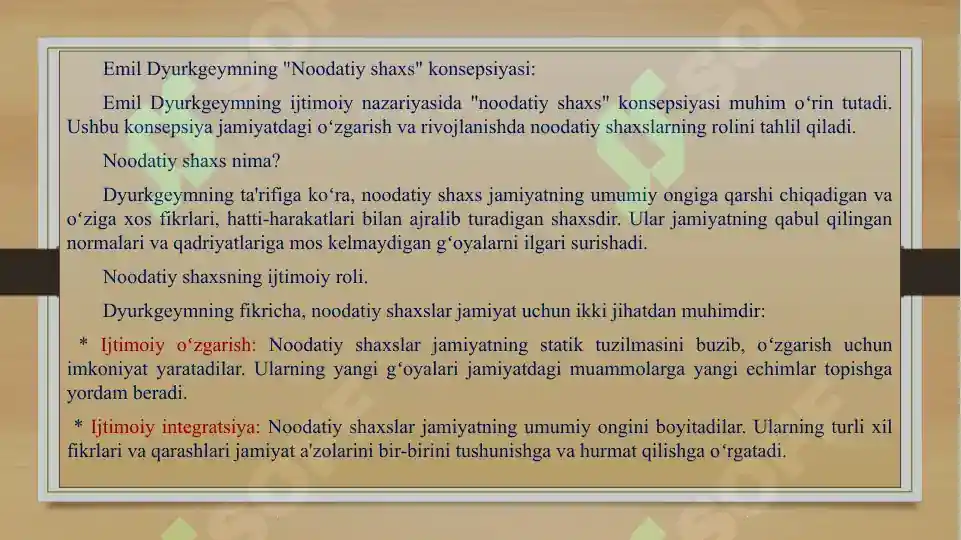 Emil Dyurkgeymning "Noodatiy shaxs" konsepsiyasi:

Emil Dyurkgeymning ijtimoiy nazariyasida "noodatiy shaxs" konsepsiyasi muhim o‘rin tutadi. Ushbu konsepsiya jamiyatdagi o‘zgarish va rivojlanishda noodatiy shaxslarning rolini tahlil qiladi.

Noodatiy shaxs nima?

Dyurkgeymning ta'rifiga ko‘ra, noodatiy shaxs jamiyatning umumiy ongiga qarshi chiqadigan va o‘ziga xos fikrlari, hatti-harakatlari bilan ajralib turadigan shaxsdir. Ular jamiyatning qabul qilingan normalari va qadriyatlariga mos kelmaydigan g‘oyalarni ilgari surishadi.

Noodatiy shaxsning ijtimoiy roli.

Dyurkgeymning fikricha, noodatiy shaxslar jamiyat uchun ikki jihatdan muhimdir:

* Ijtimoiy o‘zgarish: Noodatiy shaxslar jamiyatning statik tuzilmasini buzib, o‘zgarish uchun imkoniyat yaratadilar. Ularning yangi g‘oyalari jamiyatdagi muammolarga yangi echimlar topishga yordam beradi.

* Ijtimoiy integratsiya: Noodatiy shaxslar jamiyatning umumiy ongini boyitadilar. Ularning turli xil fikrlari va qarashlari jamiyat a'zolarini bir-birini tushunishga va hurmat qilishga o‘rgatadi.